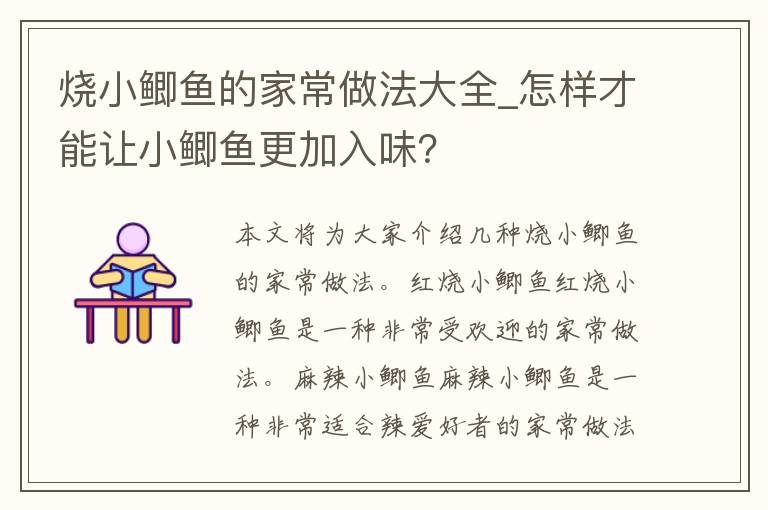 烧小鲫鱼的家常做法大全_怎样才能让小鲫鱼更加入味?

本文将为大家介绍几种烧小鲫鱼的家常做法。红烧小鲫鱼红烧小鲫鱼是一种非常受欢迎的家常做法。麻辣小鲫鱼麻辣小鲫鱼是一种非常适合辣爱好者的家常做法